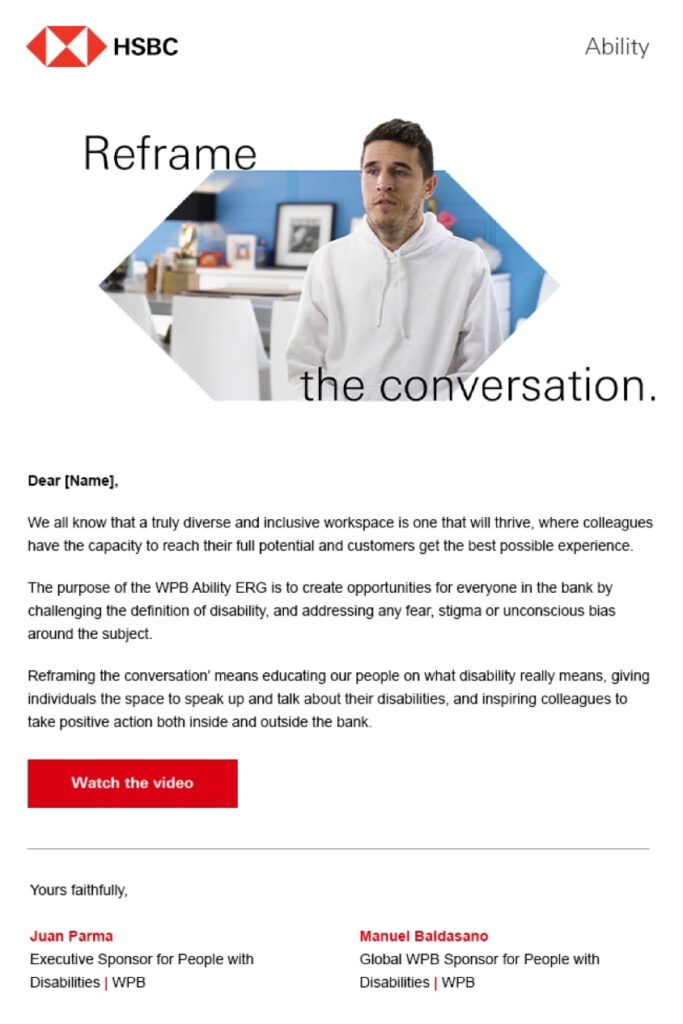 HSBC

Ability

Reframe

the conversation.

Dear [Name],

We all know that a truly diverse and inclusive workspace is one that will thrive, where colleagues have the capacity to reach their full potential and customers get the best possible experience.

The purpose of the WPB Ability ERG is to create opportunities for everyone in the bank by challenging the definition of disability, and addressing any fear, stigma or unconscious bias around the subject.

Reframing the conversation' means educating our people on what disability really means, giving individuals the space to speak up and talk about their disabilities, and inspiring colleagues to take positive action both inside and outside the bank.

Watch the video

Yours faithfully,

Juan Parma
Executive Sponsor for People with Disabilities | WPB

Manuel Baldasano
Global WPB Sponsor for People with Disabilities | WPB